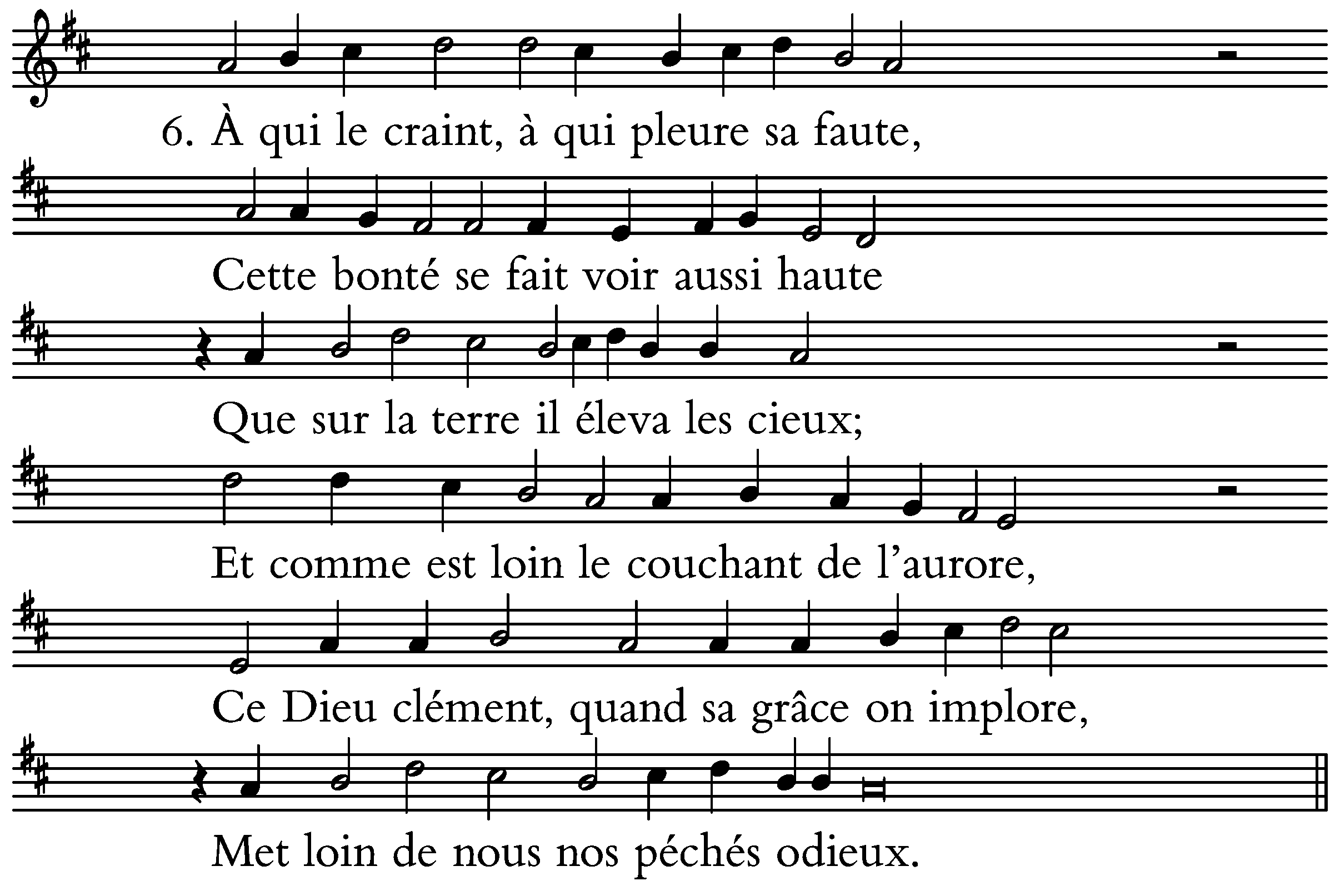 6. À qui le craint, à qui pleure sa faute,

Cette bonté se fait voir aussi haute

Que sur la terre il éleva les cieux;

Et comme est loin le couchant de l'aurore,

Ce Dieu clément, quand sa grâce on implore,

Met loin de nous nos péchés odieux.